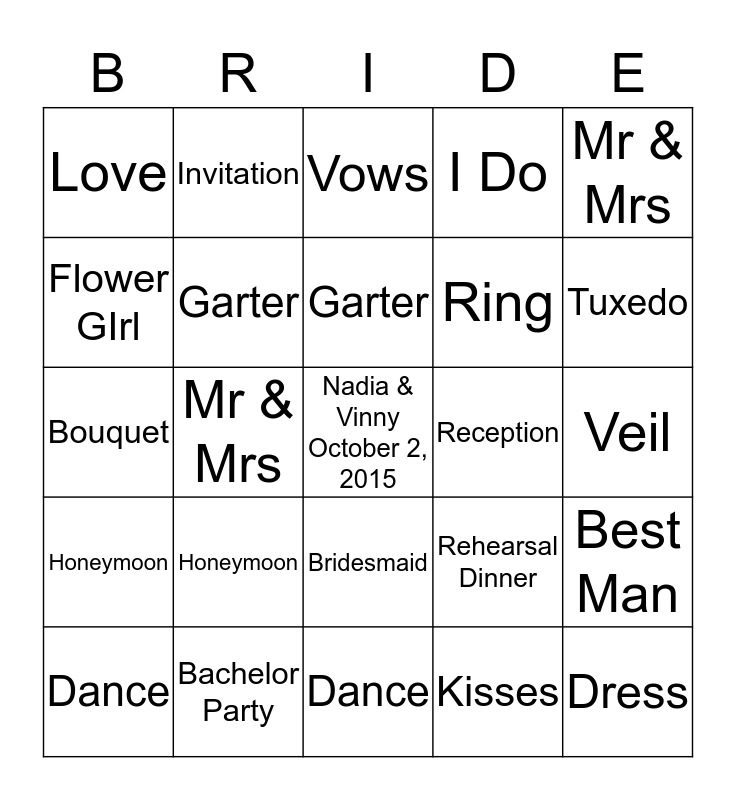 | B | R | I | D | E |
|---|---|---|---|---|
| Love | Invitation | Vows | I Do | Mr & Mrs |
| Flower GIrl | Garter | Garter | Ring | Tuxedo |
| Bouquet | Mr & Mrs | Nadia & Vinny October 2, 2015 | Reception | Veil |
| Honeymoon | Honeymoon | Bridesmaid | Rehearsal Dinner | Best Man |
| Dance | Bachelor Party | Dance | Kisses | Dress |